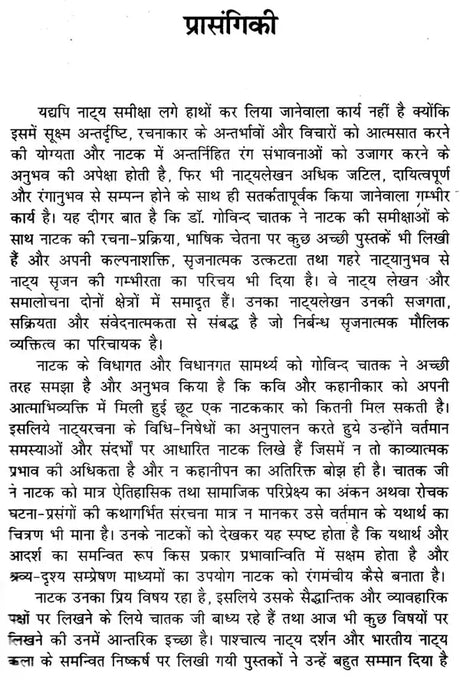 प्रासंगिकी

यद्यपि नाट्य समीक्षा लगे हाथों कर लिया जानेवाला कार्य नहीं है क्योंकि इसमें सूक्ष्म अन्तर्दृष्टि, रचनाकार के अन्तर्भावों और विचारों को आत्मसात करने की योग्यता और नाटक में अन्तर्निहित रंग संभावनाओं को उजागर करने के अनुभव की अपेक्षा होती है, फिर भी नाट्यलेखन अधिक जटिल, दायित्वपूर्ण और रंगानुभव से सम्पन्न होने के साथ ही सतर्कतापूर्वक किया जानेवाला गम्भीर कार्य है। यह दीगर बात है कि डॉ. गोविन्द चातक ने नाटक की समीक्षाओं के साथ नाटक की रचना-प्रक्रिया, भाषिक चेतना पर कुछ अच्छी पुस्तकें भी लिखी हैं और अपनी कल्पनाशक्ति, सृजनात्मक उत्कटता तथा गहरे नाट्यानुभव से नाट्य सृजन की गम्भीरता का परिचय भी दिया है। वे नाट्य लेखन और समालोचना दोनों क्षेत्रों में समादृत हैं। उनका नाट्यलेखन उनकी सजगता, सक्रियता और संवेदनात्मकता से संबद्ध है जो निर्बन्ध सृजनात्मक मौलिक व्यक्तित्व का परिचायक है।

नाटक के विधागत और विधानगत सामर्थ्य को गोविन्द चातक ने अच्छी तरह समझा है और अनुभव किया है कि कवि और कहानीकार को अपनी आत्माभिव्यक्ति में मिली हुई छूट एक नाटककार को कितनी मिल सकती है। इसलिये नाट्यरचना के विधि-निषेधों का अनुपालन करते हुये उन्होंने वर्तमान समस्याओं और संदर्भों पर आधारित नाटक लिखे हैं जिसमें न तो काव्यात्मक प्रभाव की अधिकता है और न कहानीपन का अतिरिक्त बोझ ही है। चातक जी ने नाटक को मात्र ऐतिहासिक तथा सामाजिक परिप्रेक्ष्य का अंकन अथवा रोचक घटना-प्रसंगों की कथागर्भित संरचना मात्र न मानकर उसे वर्तमान के यथार्थ का चित्रण भी माना है। उनके नाटकों को देखकर यह स्पष्ट होता है कि यथार्थ और आदर्श का समन्वित रूप किस प्रकार प्रभावान्विति में सक्षम होता है और श्रव्य-दृश्य सम्प्रेषण माध्यमों का उपयोग नाटक को रंगमंचीय कैसे बनाता है।

नाटक उनका प्रिय विषय रहा है, इसलिये उसके सैद्धान्तिक और व्यावहारिक पक्षों पर लिखने के लिये चातक जी बाध्य रहे हैं तथा आज भी कुछ विषयों पर लिखने की उनमें आन्तरिक इच्छा है। पाश्चात्य नाट्य दर्शन और भारतीय नाट्य कला के समन्वित निष्कर्ष पर लिखी गयी पुस्तकों ने उन्हें बहुत सम्मान दिया है